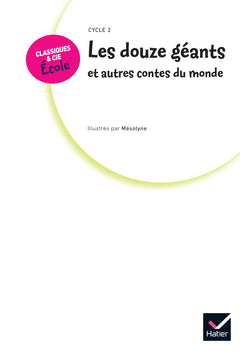 CLASSIQUES & CIE
École

CYCLE 2

Les douze géants
et autres contes du monde

Illustrés par Mésolyne

Hatier